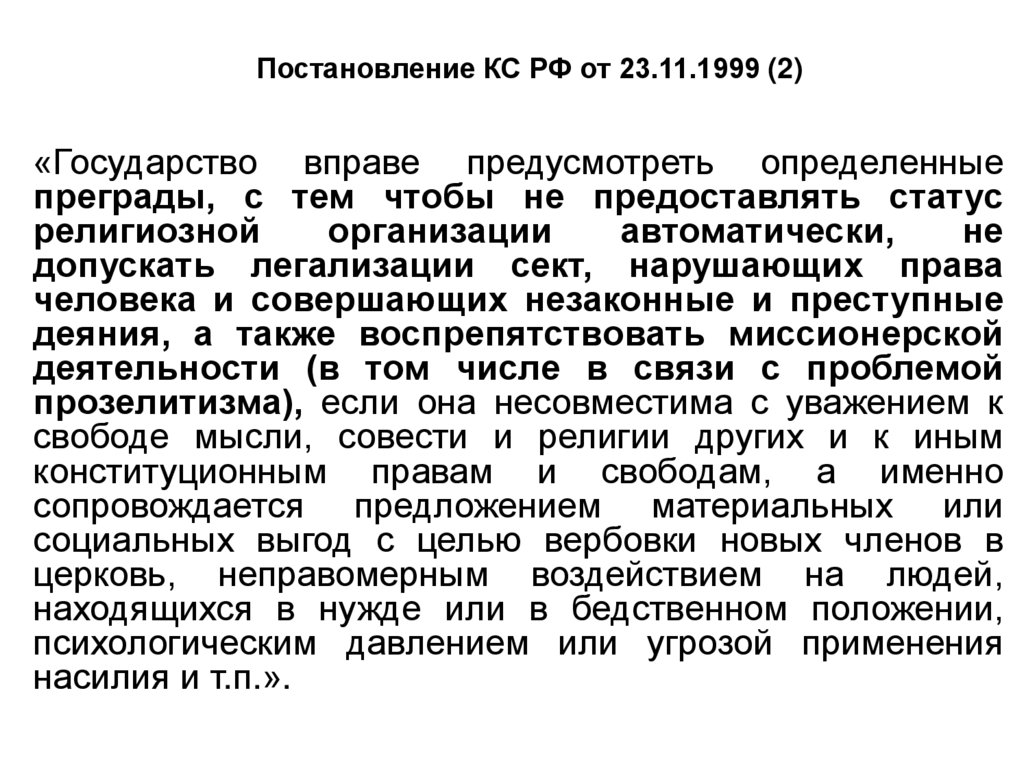 Постановление КС РФ от 23.11.1999 (2)

«Государство вправе предусмотреть определенные преграды, с тем чтобы не предоставлять статус религиозной организации автоматически, не допускать легализации сект, нарушающих права человека и совершающих незаконные и преступные деяния, а также воспрепятствовать миссионерской деятельности (в том числе в связи с проблемой прозелитизма), если она несовместима с уважением к свободе мысли, совести и религии других и к иным конституционным правам и свободам, а именно сопровождается предложением материальных или социальных выгод с целью вербовки новых членов в церковь, неправомерным воздействием на людей, находящихся в нужде или в бедственном положении, психологическим давлением или угрозой применения насилия и т.п.».